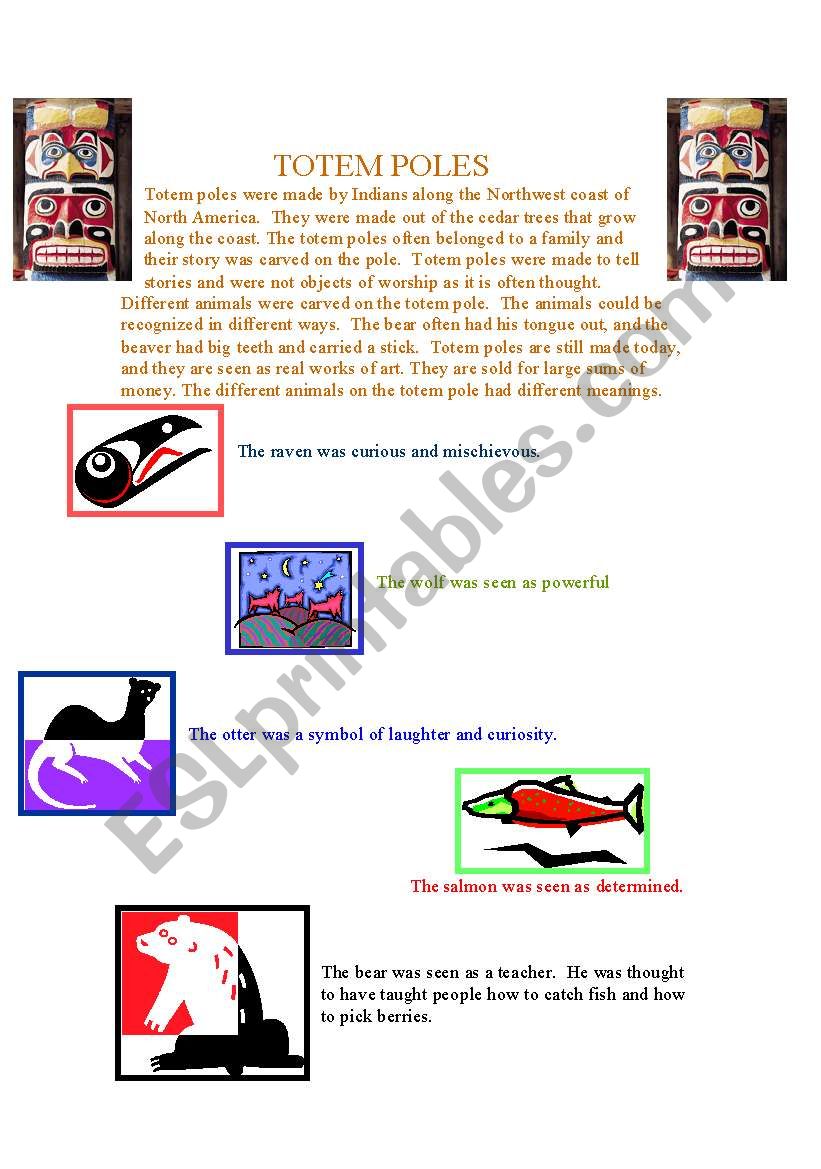 TOTEM POLES

Totem poles were made by Indians along the Northwest coast of North America. They were made out of the cedar trees that grow along the coast. The totem poles often belonged to a family and their story was carved on the pole. Totem poles were made to tell stories and were not objects of worship as it is often thought. Different animals were carved on the totem pole. The animals could be recognized in different ways. The bear often had his tongue out, and the beaver had big teeth and carried a stick. Totem poles are still made today, and they are seen as real works of art. They are sold for large sums of money. The different animals on the totem pole had different meanings.

The raven was curious and mischievous.

The wolf was seen as powerful

The otter was a symbol of laughter and curiosity.

The salmon was seen as determined.

The bear was seen as a teacher. He was thought to have taught people how to catch fish and how to pick berries.

ESLprintables.com